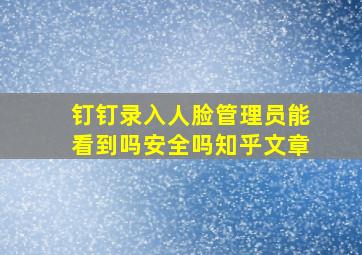 钉钉录入人脸管理员能看到吗安全吗知乎文章